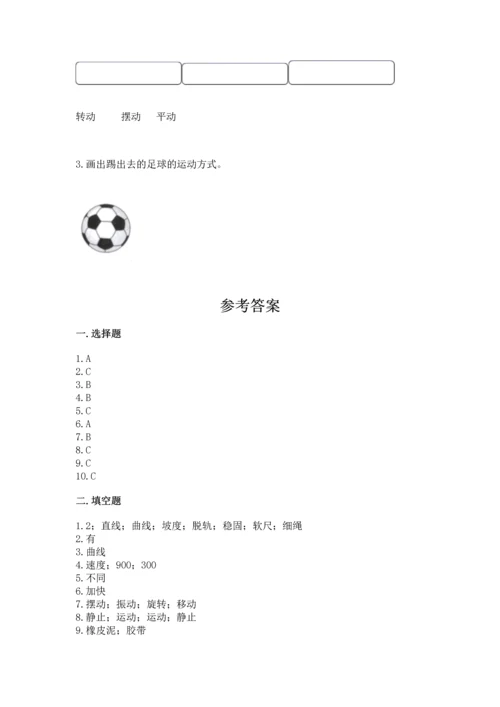 转动　　摆动　平动

3. 画出踢出去的足球的运动方式。

参考答案

一. 选择题

1. A
2. C
3. B
4. B
5. C
6. A
7. B
8. C
9. C
10. C

二. 填空题

1. 2；直线；曲线；坡度；脱轨；稳固；软尺；细绳
2. 有
3. 曲线
4. 速度；900；300
5. 不同
6. 加快
7. 摆动；振动；旋转；移动
8. 静止；运动；运动；静止
9. 橡皮泥；胶带